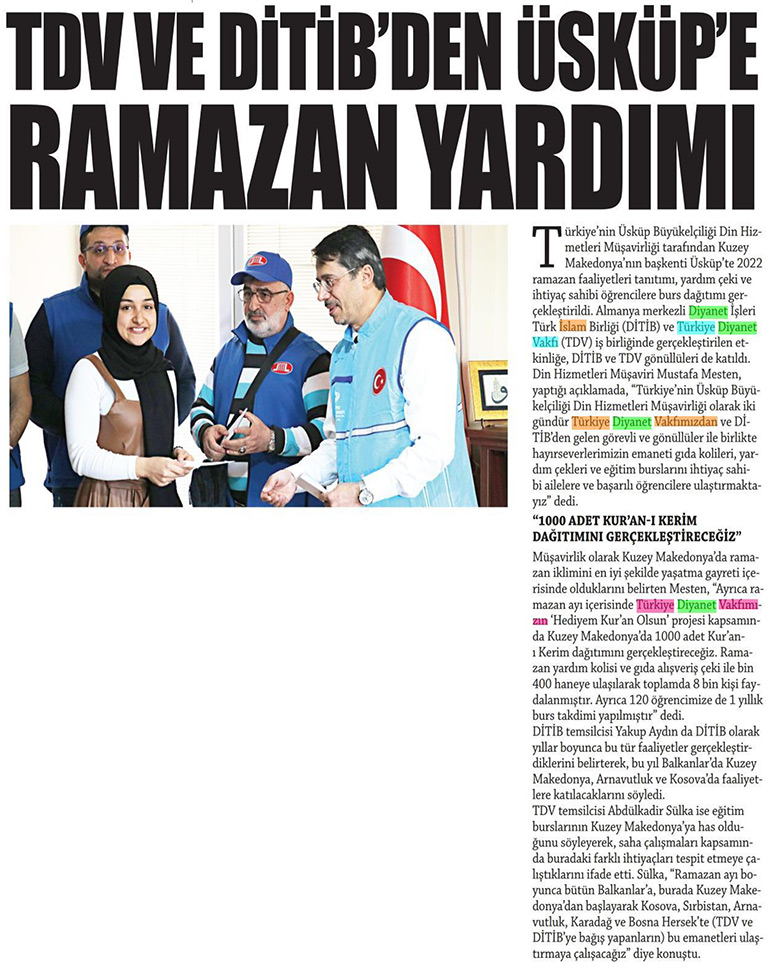 TDV VE DİTİB'DEN ÜSKÜP'E RAMAZAN YARDIMI

Türkiye'nin Üsküp Büyükelçiliği Din Hizmetleri Müşavirliği tarafından Kuzey Makedonya'nın başkenti Üsküp'te 2022 ramazan faaliyetleri tanıtımı, yardım çeki ve ihtiyaç sahibi öğrencilere burs dağıtımı gerçekleştirildi. Almanya merkezli Diyanet İşleri Türk İslam Birliği (DİTİB) ve Türkiye Diyanet Vakfı (TDV) iş birliğinde gerçekleştirilen etkinliğe, DİTİB ve TDV gönüllüleri de katıldı. Din Hizmetleri Müşaviri Mustafa Mesten, yaptığı açıklamada, "Türkiye'nin Üsküp Büyükelçiliği Din Hizmetleri Müşavirliği olarak iki gündür Türkiye Diyanet Vakfımızdan ve DİTİB'den gelen görevli ve gönüllüler ile birlikte hayırseverlerimizin emaneti gıda kolileri, yardım çekleri ve eğitim burslarını ihtiyaç sahibi ailelere ve başarılı öğrencilere ulaştırmaktayız" dedi.

"1000 ADET KUR'AN-I KERİM DAĞITIMINI GERÇEKLEŞTİRECEĞİZ"

Müşavirlik olarak Kuzey Makedonya'da ramazan iklimini en iyi şekilde yaşatma gayreti içerisinde olduklarını belirten Mesten, "Ayrıca ramazan ayı içerisinde Türkiye Diyanet Vakfımızın 'Hediyem Kur'an Olsun' projesi kapsamında Kuzey Makedonya'da 1000 adet Kur'an-ı Kerim dağıtımını gerçekleştireceğiz. Ramazan yardım kolisi ve gıda alışveriş çeki ile bin 400 haneye ulaşılarak toplamda 8 bin kişi faydalanmıştır. Ayrıca 120 öğrencimize de 1 yıllık burs takdimi yapılmıştır" dedi.
DİTİB temsilcisi Yakup Aydın da DİTİB olarak yıllar boyunca bu tür faaliyetler gerçekleştirdiklerini belirterek, bu yıl Balkanlar'da Kuzey Makedonya, Arnavutluk ve Kosova'da faaliyetlere katılacaklarını söyledi.
TDV temsilcisi Abdülkadir Sülka ise eğitim burslarının Kuzey Makedonya'ya has olduğunu söyleyerek, saha çalışmaları kapsamında buradaki farklı ihtiyaçları tespit etmeye çalıştıklarını ifade etti. Sülka, "Ramazan ayı boyunca bütün Balkanlar'a, burada Kuzey Makedonya'dan başlayarak Kosova, Sırbistan, Arnavutluk, Karadağ ve Bosna Hersek'te (TDV ve DİTİB'ye bağış yapanların) bu emanetleri ulaştırmaya çalışacağız" diye konuştu.